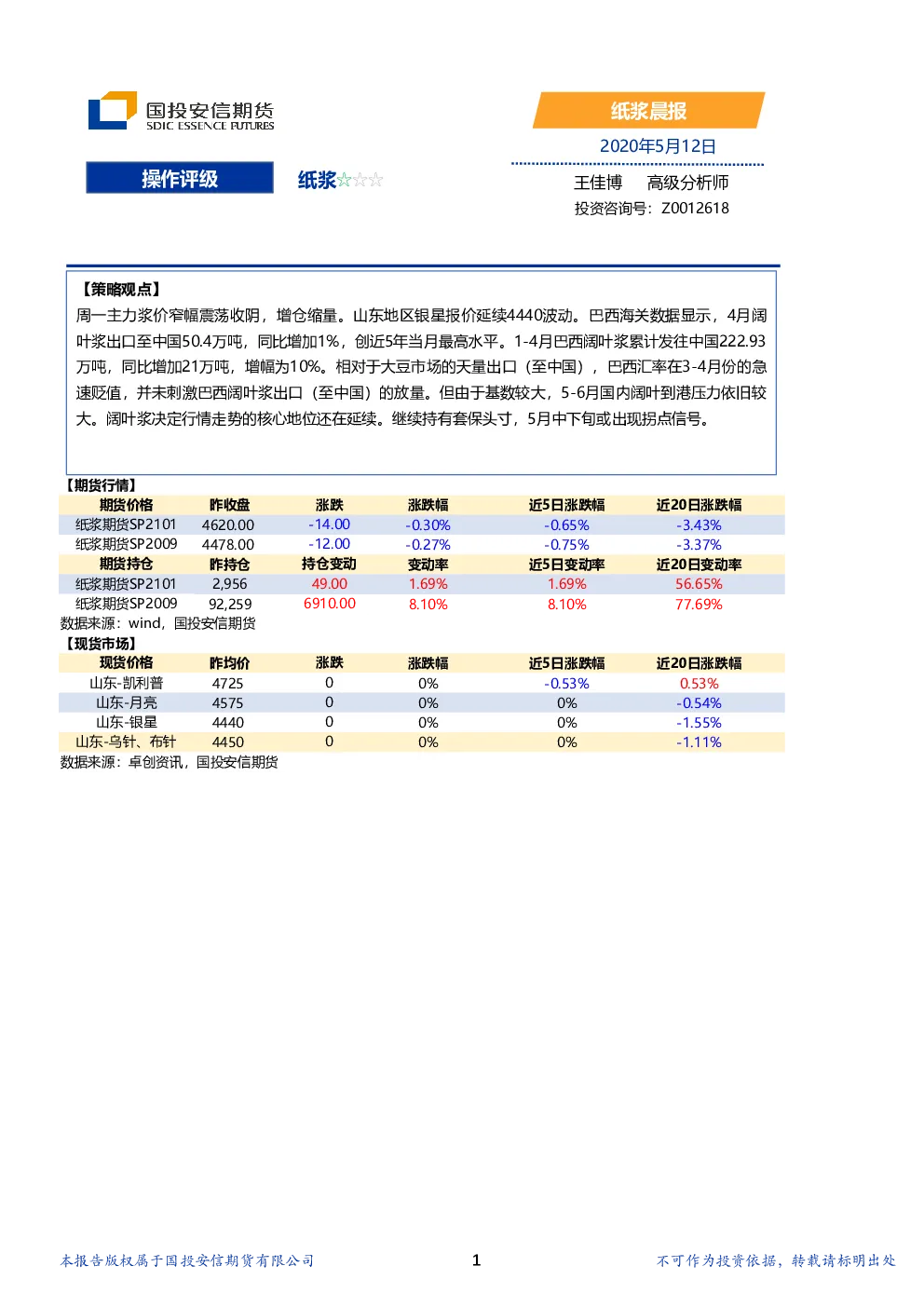 国投安信期货
SDIC ESSENCE FUTURES

纸浆晨报

2020年5月12日

操作评级

纸浆☆☆☆

王佳博　　高级分析师

投资咨询号：Z0012618

【策略观点】

周一主力浆价窄幅震荡收阴，增仓缩量。山东地区银星报价延续4440波动。巴西海关数据显示，4月阔叶浆出口至中国50.4万吨，同比增加1%，创近5年当月最高水平。1-4月巴西阔叶浆累计发往中国222.93万吨，同比增加21万吨，增幅为10%。相对于大豆市场的天量出口（至中国），巴西汇率在3-4月份的急速贬值，并未刺激巴西阔叶浆出口（至中国）的放量。但由于基数较大，5-6月国内阔叶到港压力依旧较大。阔叶浆决定行情走势的核心地位还在延续。继续持有套保头寸，5月中下旬或出现拐点信号。

【期货行情】

| 期货价格 | 昨收盘 | 涨跌 | 涨跌幅 | 近5日涨跌幅 | 近20日涨跌幅 |
|---|---|---|---|---|---|
| 纸浆期货SP2101 | 4620.00 | -14.00 | -0.30% | -0.65% | -3.43% |
| 纸浆期货SP2009 | 4478.00 | -12.00 | -0.27% | -0.75% | -3.37% |
| 期货持仓 | 昨持仓 | 持仓变动 | 变动率 | 近5日变动率 | 近20日变动率 |
| 纸浆期货SP2101 | 2,956 | 49.00 | 1.69% | 1.69% | 56.65% |
| 纸浆期货SP2009 | 92,259 | 6910.00 | 8.10% | 8.10% | 77.69% |

数据来源：wind，国投安信期货

【现货市场】

| 现货价格 | 昨均价 | 涨跌 | 涨跌幅 | 近5日涨跌幅 | 近20日涨跌幅 |
|---|---|---|---|---|---|
| 山东-凯利普 | 4725 | 0 | 0% | -0.53% | 0.53% |
| 山东-月亮 | 4575 | 0 | 0% | 0% | -0.54% |
| 山东-银星 | 4440 | 0 | 0% | 0% | -1.55% |
| 山东-乌针、布针 | 4450 | 0 | 0% | 0% | -1.11% |

数据来源：卓创资讯，国投安信期货

本报告版权属于国投安信期货有限公司　　1　　不可作为投资依据，转载请标明出处